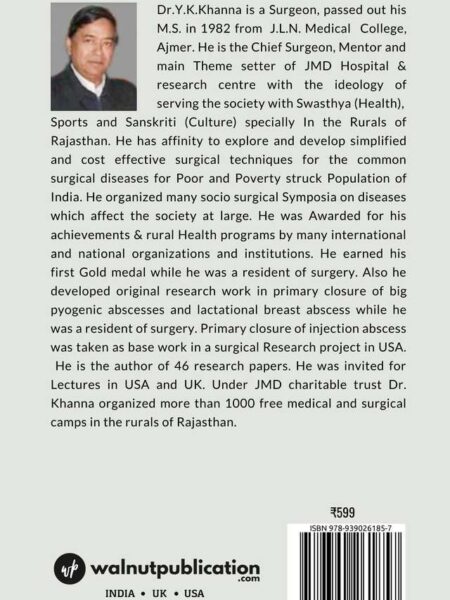 Dr.Y.K.Khanna is a Surgeon, passed out his M.S. in 1982 from J.L.N. Medical College, Ajmer. He is the Chief Surgeon, Mentor and main Theme setter of JMD Hospital & research centre with the ideology of serving the society with Swasthya (Health), Sports and Sanskriti (Culture) specially In the Rurals of Rajasthan. He has affinity to explore and develop simplified and cost effective surgical techniques for the common surgical diseases for Poor and Poverty struck Population of India. He organized many socio surgical Symposia on diseases which affect the society at large. He was Awarded for his achievements & rural Health programs by many international and national organizations and institutions. He earned his first Gold medal while he was a resident of surgery. Also he developed original research work in primary closure of big pyogenic abscesses and lactational breast abscess while he was a resident of surgery. Primary closure of injection abscess was taken as base work in a surgical Research project in USA. He is the author of 46 research papers. He was invited for Lectures in USA and UK. Under JMD charitable trust Dr. Khanna organized more than 1000 free medical and surgical camps in the rurals of Rajasthan.

₹599

ISBN 978-939026185-7

wp walnutpublication .com

INDIA • UK • USA